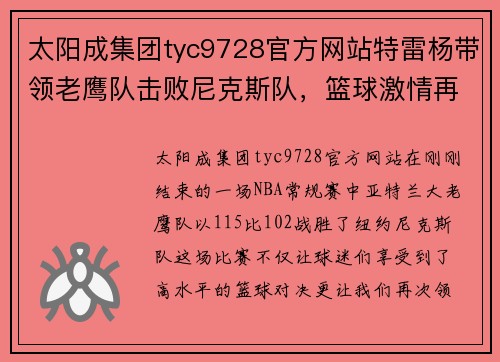 太阳成集团tyc9728官方网站特雷杨带领老鹰队击败尼克斯队，篮球激情再

太阳成集团tyc9728官方网站在刚刚结束的一场NBA常规赛中亚特兰大老鹰队以115比102战胜了纽约尼克斯队这场比赛不仅让球迷们享受到了高水平的篮球对决更让我们再次领